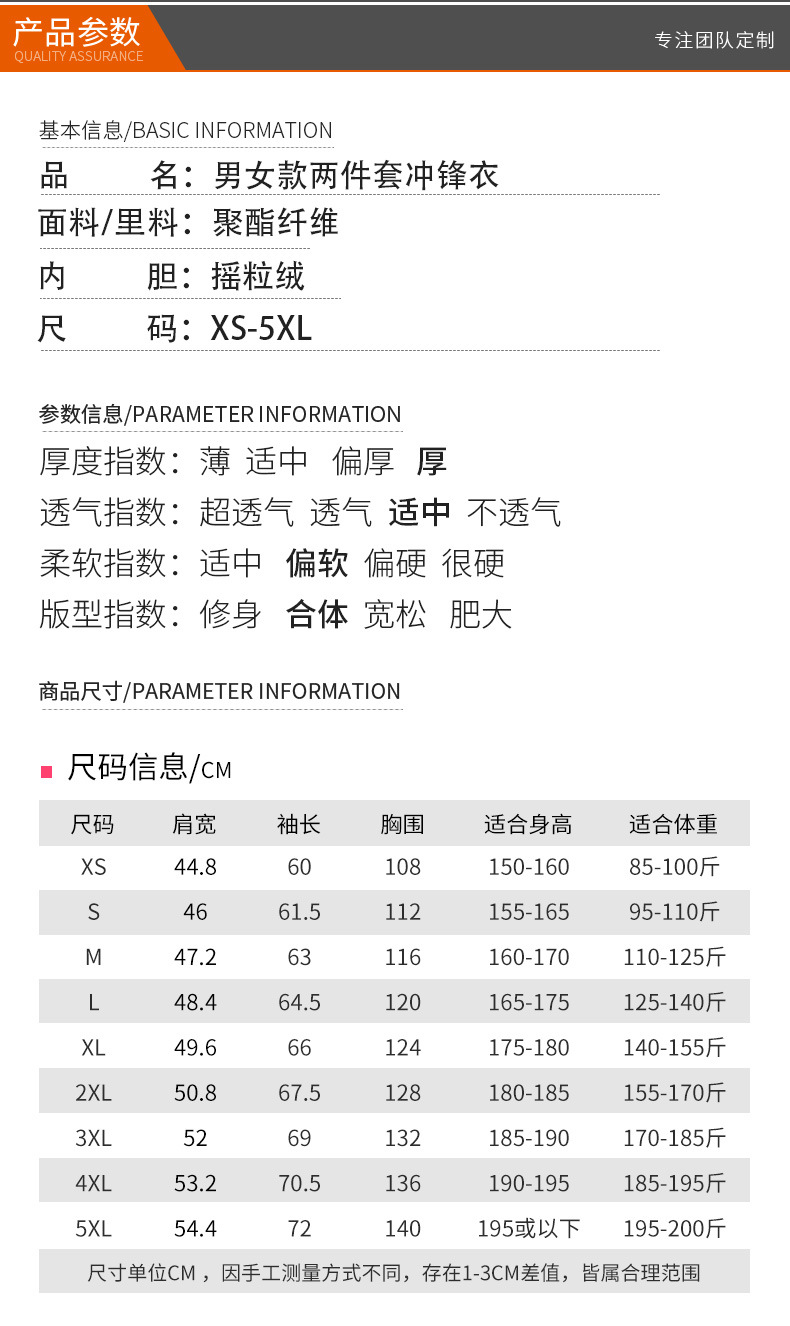 产品参数
QUALITY ASSURANCE

专注团队定制

基本信息/BASIC INFORMATION

品　　名：男女款两件套冲锋衣

面料/里料：聚酯纤维

内　　胆：摇粒绒

尺　　码：XS-5XL

参数信息/PARAMETER INFORMATION

厚度指数：薄 适中 偏厚 厚

透气指数：超透气 透气 适中 不透气

柔软指数：适中 偏软 偏硬 很硬

版型指数：修身 合体 宽松 肥大

商品尺寸/PARAMETER INFORMATION

尺码信息/CM

| 尺码 | 肩宽 | 袖长 | 胸围 | 适合身高 | 适合体重 |
|---|---|---|---|---|---|
| XS | 44.8 | 60 | 108 | 150-160 | 85-100斤 |
| S | 46 | 61.5 | 112 | 155-165 | 95-110斤 |
| M | 47.2 | 63 | 116 | 160-170 | 110-125斤 |
| L | 48.4 | 64.5 | 120 | 165-175 | 125-140斤 |
| XL | 49.6 | 66 | 124 | 175-180 | 140-155斤 |
| 2XL | 50.8 | 67.5 | 128 | 180-185 | 155-170斤 |
| 3XL | 52 | 69 | 132 | 185-190 | 170-185斤 |
| 4XL | 53.2 | 70.5 | 136 | 190-195 | 185-195斤 |
| 5XL | 54.4 | 72 | 140 | 195或以下 | 195-200斤 |

尺寸单位CM，因手工测量方式不同，存在1-3CM差值，皆属合理范围